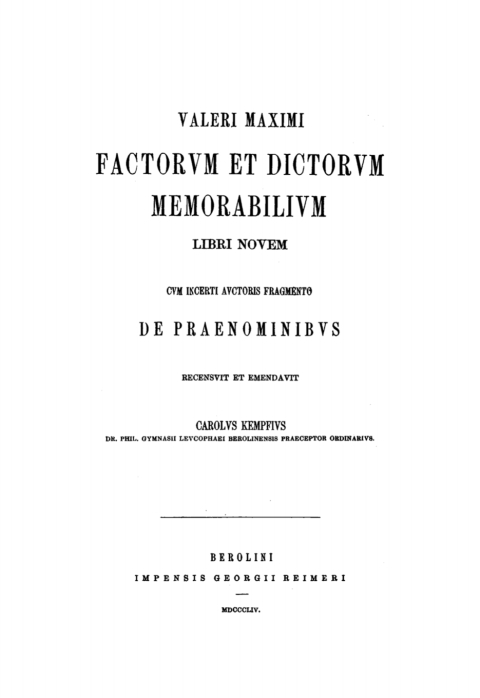 VALERI MAXIMI

FACTORVM ET DICTORVM MEMORABILIVM

LIBRI NOVEM

CVM INCERTI AVCTORIS FRAGMENTO

DE PRAENOMINIBVS

RECENSVIT ET EMENDAVIT

CAROLVS KEMPFIVS

DR. PHIL. GYMNASII LEVCOPHAEI BEROLINENSIS PRAECEPTOR ORDINARIVS.

BEROLINI

IMPENSIS GEORGII REIMERI

MDCCCLIV.